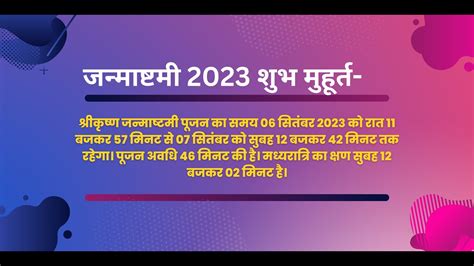 जन्माष्टमी 2023 शुभ मुहूर्त-

श्रीकृष्ण जन्माष्टमी पूजन का समय 06 सितंबर 2023 को रात 11 बजकर 57 मिनट से 07 सितंबर को सुबह 12 बजकर 42 मिनट तक रहेगा। पूजन अवधि 46 मिनट की है। मध्यरात्रि का क्षण सुबह 12 बजकर 02 मिनट है।